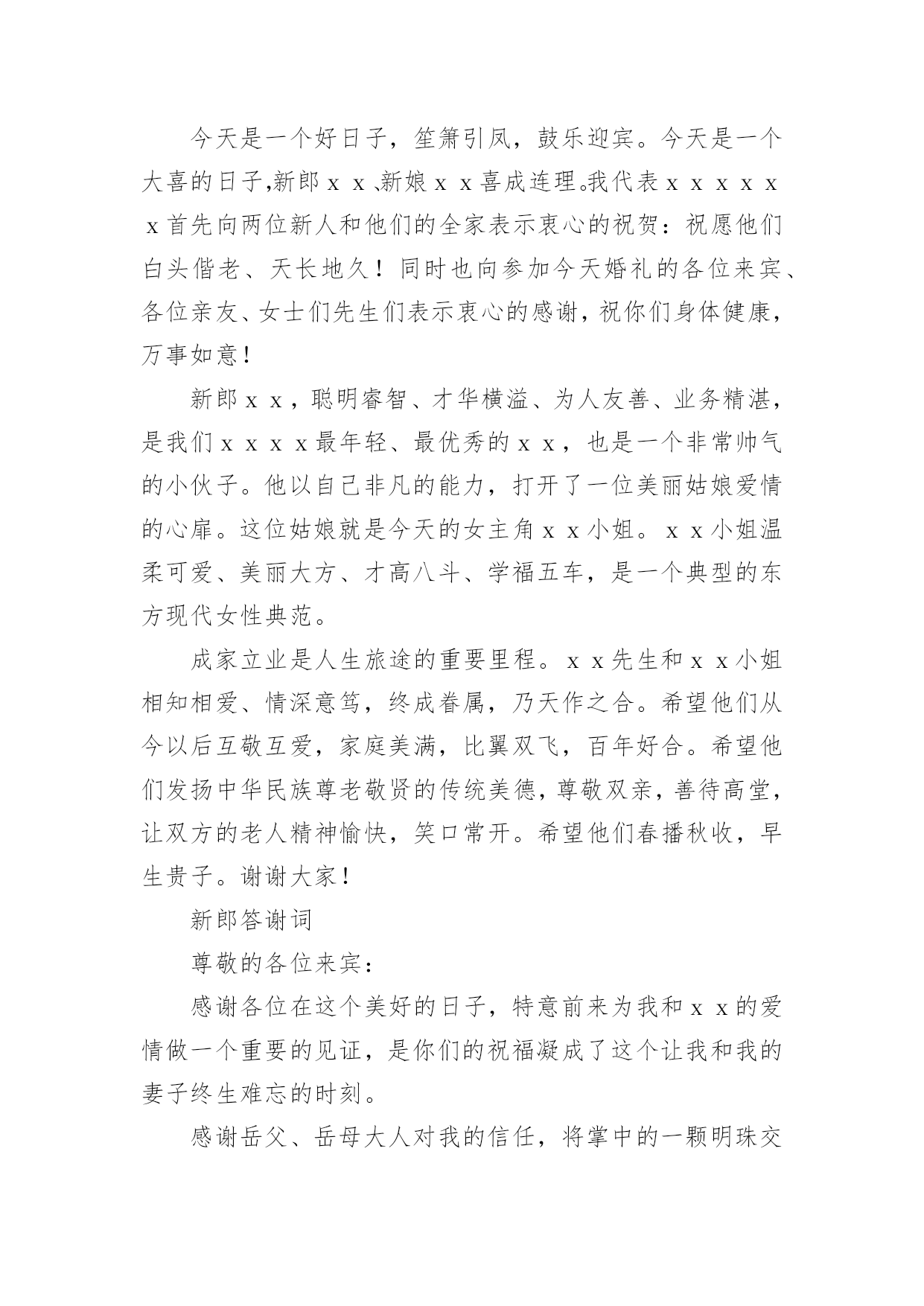 今天是一个好日子，笙箫引凤，鼓乐迎宾。今天是一个大喜的日子,新郎ｘｘ､新娘ｘｘ喜成连理｡我代表ｘｘｘｘｘｘ首先向两位新人和他们的全家表示衷心的祝贺：祝愿他们白头偕老、天长地久！同时也向参加今天婚礼的各位来宾、各位亲友、女士们先生们表示衷心的感谢，祝你们身体健康，万事如意！

新郎ｘｘ，聪明睿智、才华横溢、为人友善、业务精湛，是我们ｘｘｘｘ最年轻、最优秀的ｘｘ，也是一个非常帅气的小伙子。他以自己非凡的能力，打开了一位美丽姑娘爱情的心扉。这位姑娘就是今天的女主角ｘｘ小姐。ｘｘ小姐温柔可爱、美丽大方、才高八斗、学福五车，是一个典型的东方现代女性典范。

成家立业是人生旅途的重要里程。ｘｘ先生和ｘｘ小姐相知相爱、情深意笃，终成眷属，乃天作之合。希望他们从今以后互敬互爱，家庭美满，比翼双飞，百年好合。希望他们发扬中华民族尊老敬贤的传统美德，尊敬双亲，善待高堂，让双方的老人精神愉快，笑口常开。希望他们春播秋收，早生贵子。谢谢大家！

新郎答谢词

尊敬的各位来宾：

感谢各位在这个美好的日子，特意前来为我和ｘｘ的爱情做一个重要的见证，是你们的祝福凝成了这个让我和我的妻子终生难忘的时刻。

感谢岳父、岳母大人对我的信任，将掌中的一颗明珠交